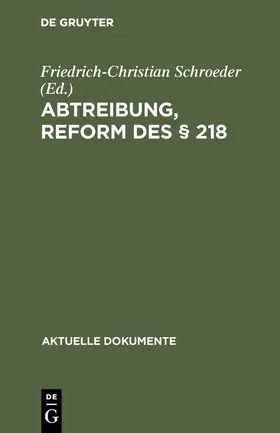 DE GRUYTER

Friedrich-Christian Schroeder (Ed.)

ABTREIBUNG, REFORM DES § 218

AKTUELLE DOKUMENTE

DE G